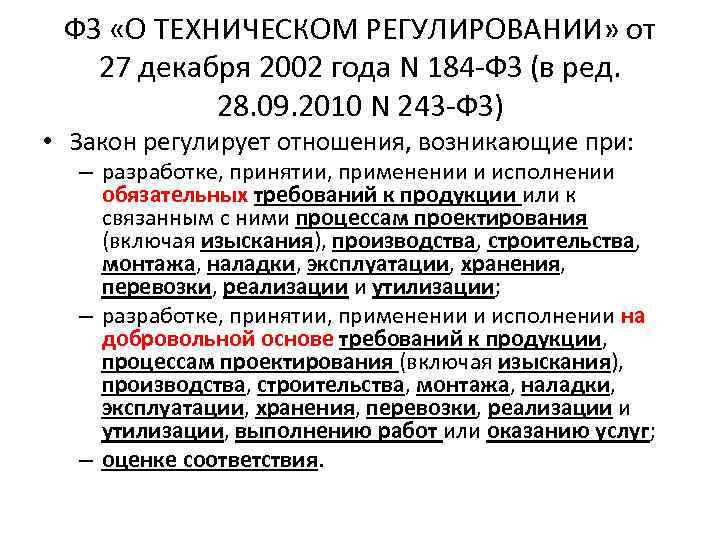 ФЗ «О ТЕХНИЧЕСКОМ РЕГУЛИРОВАНИИ» от 27 декабря 2002 года N 184-ФЗ (в ред. 28.09.2010 N 243-ФЗ)

• Закон регулирует отношения, возникающие при:

- разработке, принятии, применении и исполнении обязательных требований к продукции или к связанным с ними процессам проектирования (включая изыскания), производства, строительства, монтажа, наладки, эксплуатации, хранения, перевозки, реализации и утилизации;

- разработке, принятии, применении и исполнении на добровольной основе требований к продукции, процессам проектирования (включая изыскания), производства, строительства, монтажа, наладки, эксплуатации, хранения, перевозки, реализации и утилизации, выполнению работ или оказанию услуг;

- оценке соответствия.